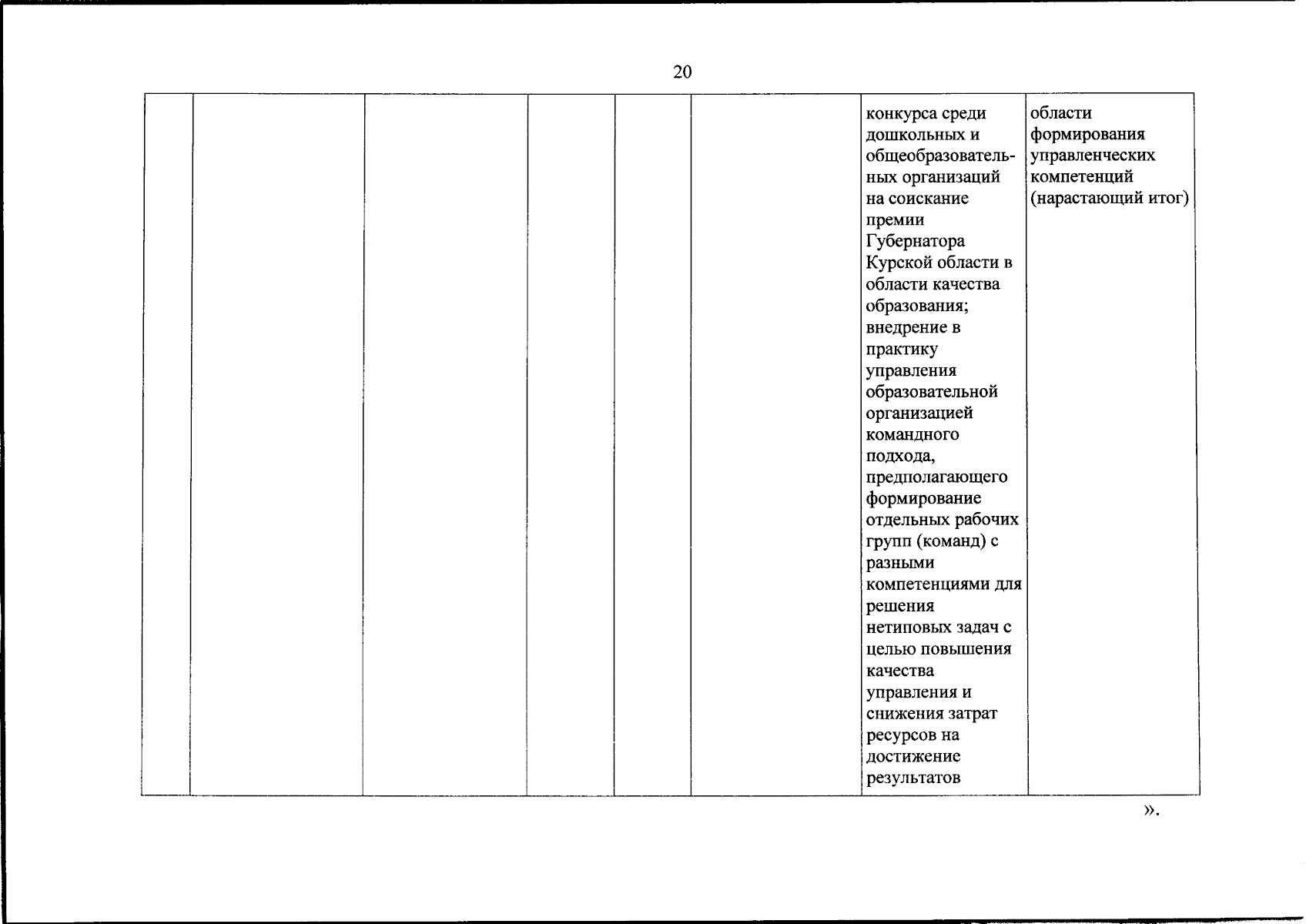 20

|  |  |  |  |  |  | конкурса среди дошкольных и общеобразовательных организаций на соискание премии Губернатора Курской области в области качества образования; внедрение в практику управления образовательной организацией командного подхода, предполагающего формирование отдельных рабочих групп (команд) с разными компетенциями для решения нетиповых задач с целью повышения качества управления и снижения затрат ресурсов на достижение результатов | области формирования управленческих компетенций (нарастающий итог) |
|---|---|---|---|---|---|---|---|

».